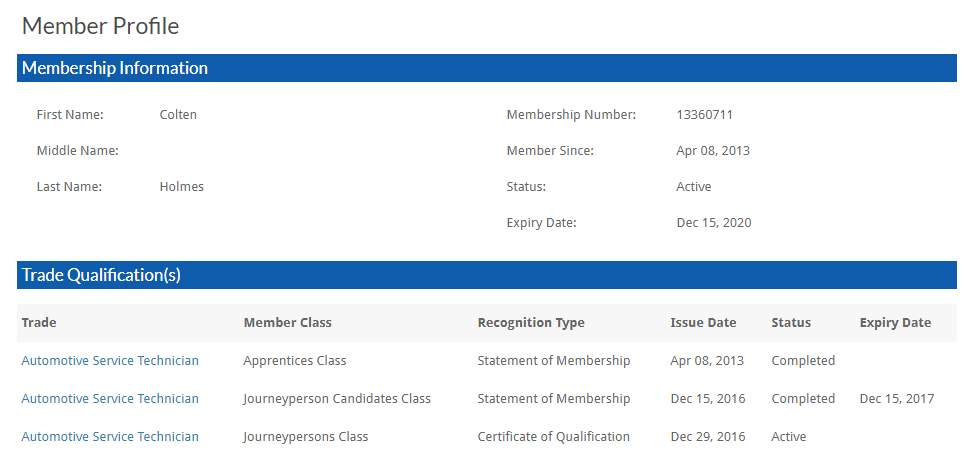 Member Profile

Membership Information

First Name: Colten

Middle Name:

Last Name: Holmes

Membership Number: 13360711

Member Since: Apr 08, 2013

Status: Active

Expiry Date: Dec 15, 2020

Trade Qualification(s)

| Trade | Member Class | Recognition Type | Issue Date | Status | Expiry Date |
|---|---|---|---|---|---|
| Automotive Service Technician | Apprentices Class | Statement of Membership | Apr 08, 2013 | Completed | |
| Automotive Service Technician | Journeyperson Candidates Class | Statement of Membership | Dec 15, 2016 | Completed | Dec 15, 2017 |
| Automotive Service Technician | Journeypersons Class | Certificate of Qualification | Dec 29, 2016 | Active | |